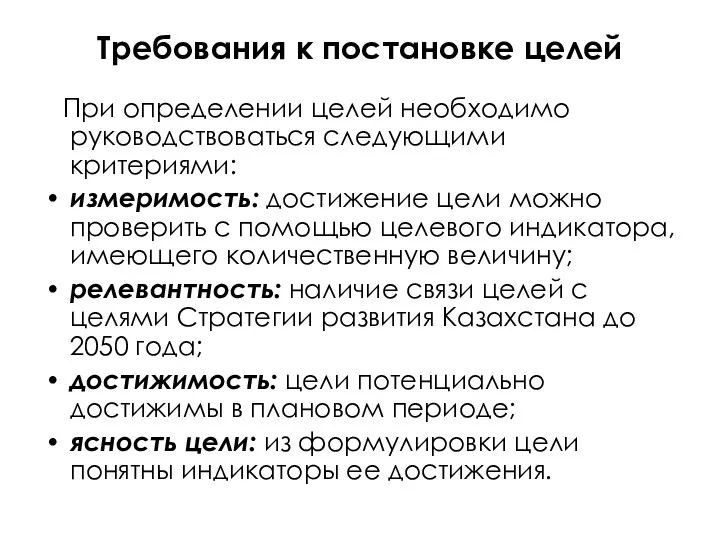 Требования к постановке целей

При определении целей необходимо руководствоваться следующими критериями:

• измеримость: достижение цели можно проверить с помощью целевого индикатора, имеющего количественную величину;
• релевантность: наличие связи целей с целями Стратегии развития Казахстана до 2050 года;
• достижимость: цели потенциально достижимы в плановом периоде;
• ясность цели: из формулировки цели понятны индикаторы ее достижения.